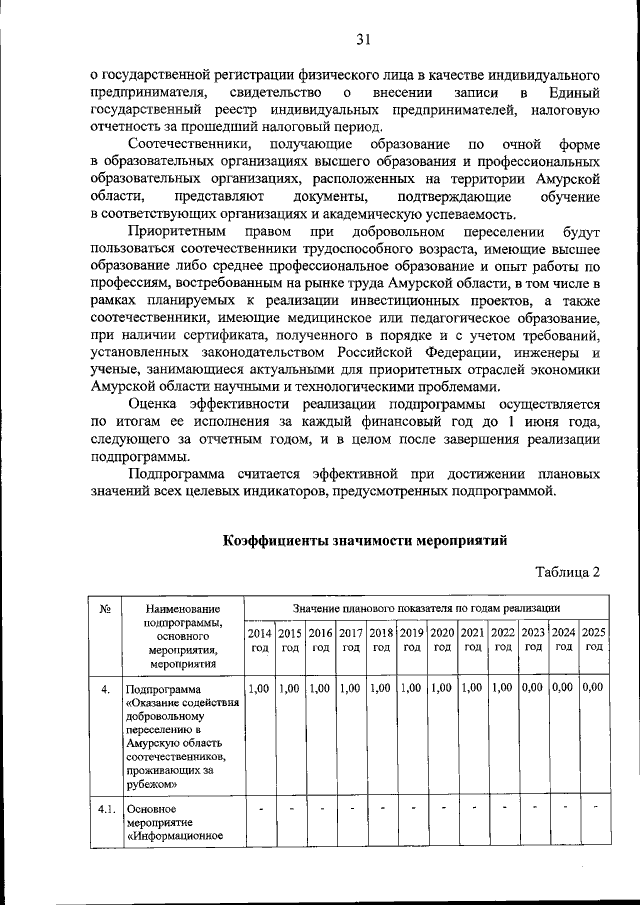 31

о государственной регистрации физического лица в качестве индивидуального предпринимателя, свидетельство о внесении записи в Единый государственный реестр индивидуальных предпринимателей, налоговую отчетность за прошедший налоговый период.

Соотечественники, получающие образование по очной форме в образовательных организациях высшего образования и профессиональных образовательных организациях, расположенных на территории Амурской области, представляют документы, подтверждающие обучение в соответствующих организациях и академическую успеваемость.

Приоритетным правом при добровольном переселении будут пользоваться соотечественники трудоспособного возраста, имеющие высшее образование либо среднее профессиональное образование и опыт работы по профессиям, востребованным на рынке труда Амурской области, в том числе в рамках планируемых к реализации инвестиционных проектов, а также соотечественники, имеющие медицинское или педагогическое образование, при наличии сертификата, полученного в порядке и с учетом требований, установленных законодательством Российской Федерации, инженеры и ученые, занимающиеся актуальными для приоритетных отраслей экономики Амурской области научными и технологическими проблемами.

Оценка эффективности реализации подпрограммы осуществляется по итогам ее исполнения за каждый финансовый год до 1 июня года, следующего за отчетным годом, и в целом после завершения реализации подпрограммы.

Подпрограмма считается эффективной при достижении плановых значений всех целевых индикаторов, предусмотренных подпрограммой.

Коэффициенты значимости мероприятий

Таблица 2

| № | Наименование подпрограммы, основного мероприятия, мероприятия | Значение планового показателя по годам реализации |  |  |  |  |  |  |  |  |  |  |  |
|---|---|---|---|---|---|---|---|---|---|---|---|---|---|
|  |  | 2014 год | 2015 год | 2016 год | 2017 год | 2018 год | 2019 год | 2020 год | 2021 год | 2022 год | 2023 год | 2024 год | 2025 год |
| 4. | Подпрограмма «Оказание содействия добровольному переселению в Амурскую область соотечественников, проживающих за рубежом» | 1,00 | 1,00 | 1,00 | 1,00 | 1,00 | 1,00 | 1,00 | 1,00 | 1,00 | 0,00 | 0,00 | 0,00 |
| 4.1. | Основное мероприятие «Информационное | - | - | - | - | - | - | - | - | - | - | - | - |